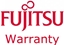 FUJITSU
Warranty